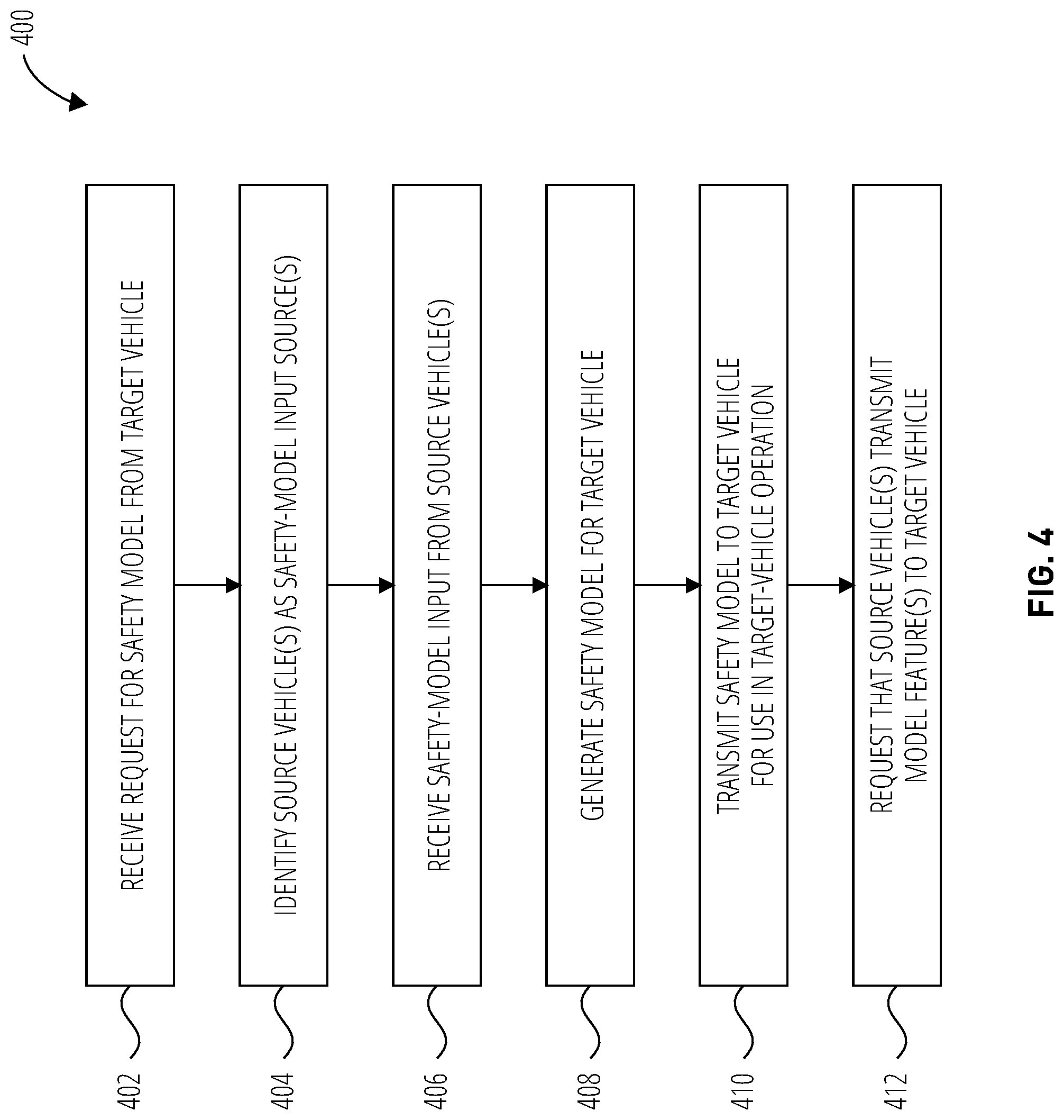 400

402
RECEIVE REQUEST FOR SAFETY MODEL FROM TARGET VEHICLE

404
IDENTIFY SOURCE VEHICLE(S) AS SAFETY-MODEL INPUT SOURCE(S)

406
RECEIVE SAFETY-MODEL INPUT FROM SOURCE VEHICLE(S)

408
GENERATE SAFETY MODEL FOR TARGET VEHICLE

410
TRANSMIT SAFETY MODEL TO TARGET VEHICLE FOR USE IN TARGET-VEHICLE OPERATION

412
REQUEST THAT SOURCE VEHICLE(S) TRANSMIT MODEL FEATURE(S) TO TARGET VEHICLE

FIG. 4